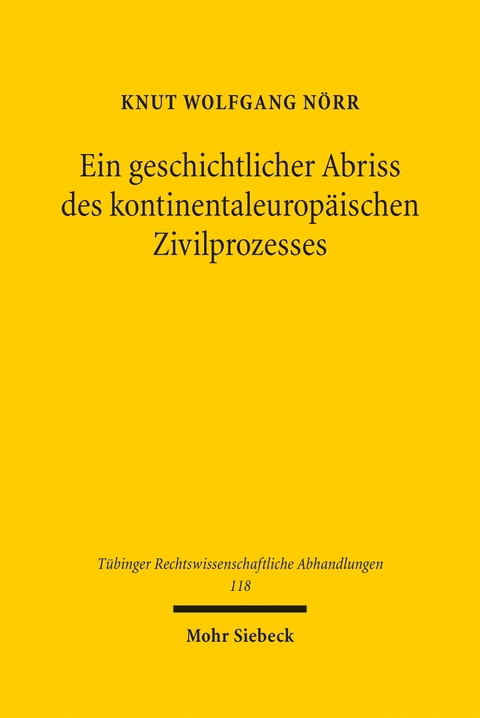 KNUT WOLFGANG NÖRR

Ein geschichtlicher Abriss des kontinentaleuropäischen Zivilprozesses

Tübinger Rechtswissenschaftliche Abhandlungen
118

Mohr Siebeck